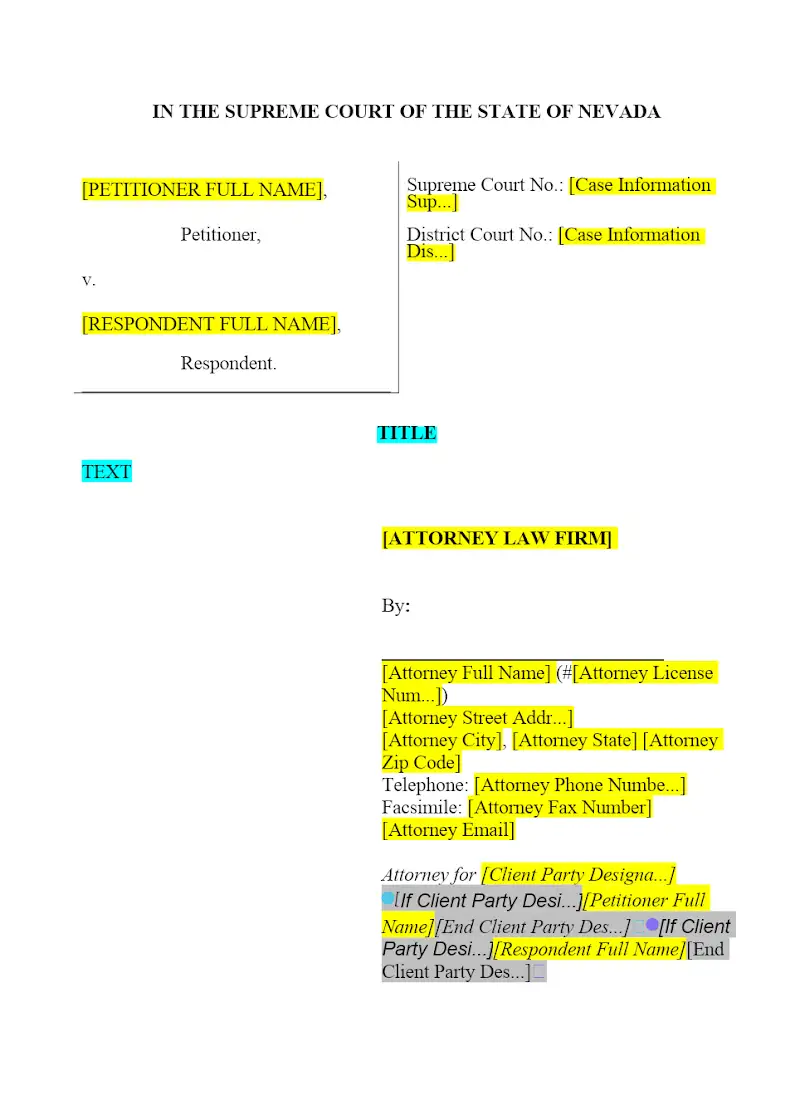 IN THE SUPREME COURT OF THE STATE OF NEVADA

[PETITIONER FULL NAME],

Petitioner,

v.

[RESPONDENT FULL NAME],

Respondent.

Supreme Court No.: [Case Information Sup...]

District Court No.: [Case Information Dis...]

TITLE

TEXT

[ATTORNEY LAW FIRM]

By:

[Attorney Full Name] (#[Attorney License Num...])
[Attorney Street Addr...]
[Attorney City], [Attorney State] [Attorney Zip Code]
Telephone: [Attorney Phone Numbe...]
Facsimile: [Attorney Fax Number]
[Attorney Email]

Attorney for [Client Party Designa...] [If Client Party Desi...][Petitioner Full Name][End Client Party Des...] [If Client Party Desi...][Respondent Full Name][End Client Party Des...]